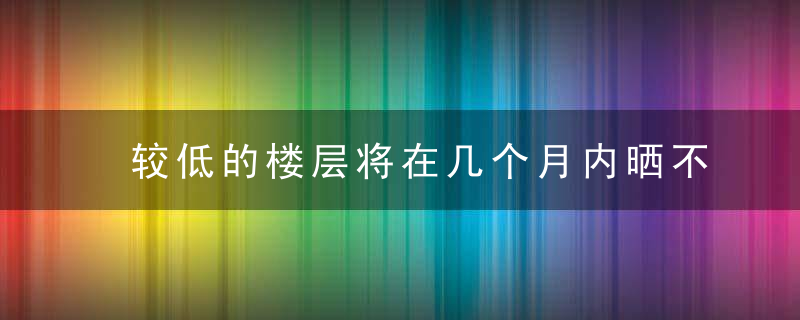 较低的楼层将在几个月内晒不